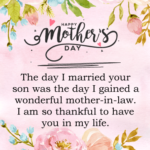 HAPPY
Mother's
DAY

The day I married your son was the day I gained a wonderful mother-in-law. I am so thankful to have you in my life.